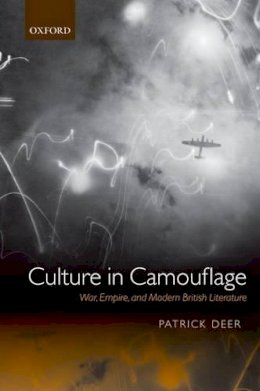 OXFORD

Culture in Camouflage

War, Empire, and Modern British Literature

PATRICK DEER